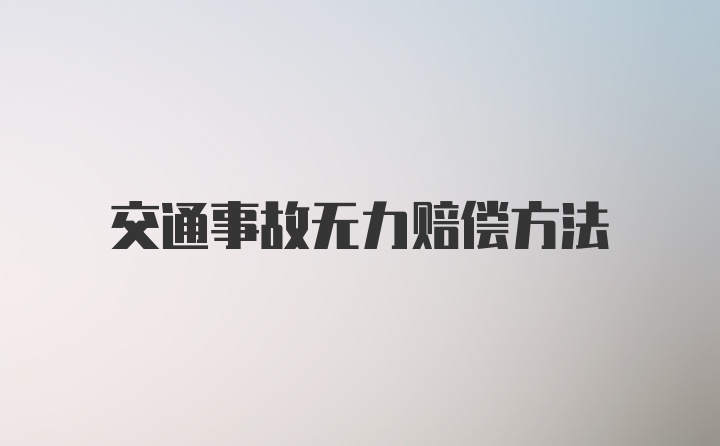 交通事故无力赔偿方法